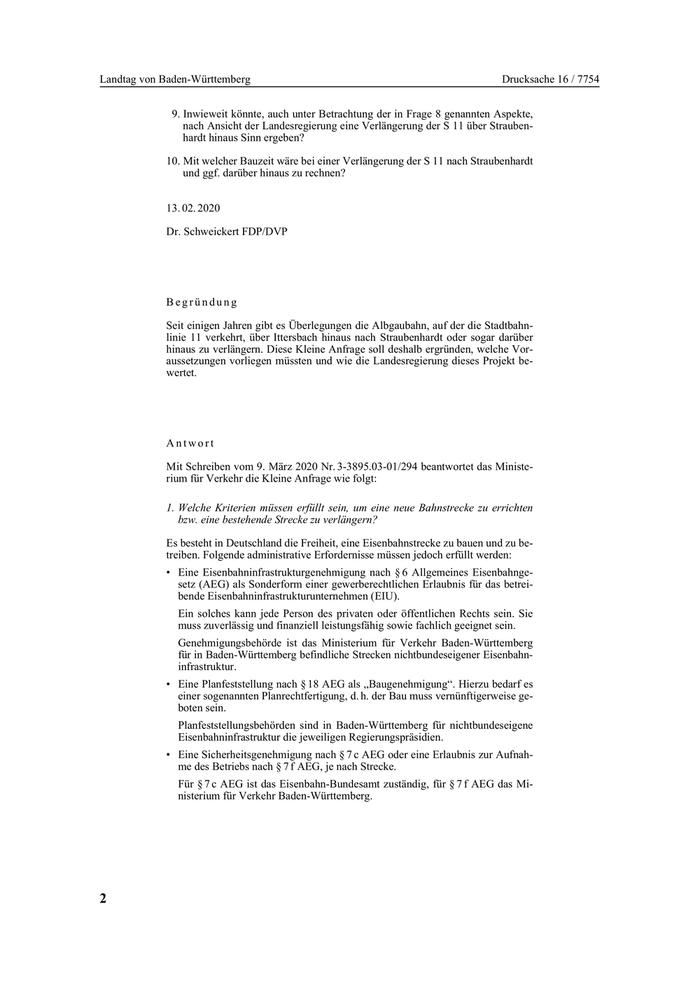 Landtag von Baden-Württemberg Drucksache 16 / 7754

9. Inwieweit könnte, auch unter Betrachtung der in Frage 8 genannten Aspekte, nach Ansicht der Landesregierung eine Verlängerung der S 11 über Straubenhardt hinaus Sinn ergeben?

10. Mit welcher Bauzeit wäre bei einer Verlängerung der S 11 nach Straubenhardt und ggf. darüber hinaus zu rechnen?

13. 02. 2020

Dr. Schweickert FDP/DVP

Begründung

Seit einigen Jahren gibt es Überlegungen die Albgaubahn, auf der die Stadtbahnlinie 11 verkehrt, über Ittersbach hinaus nach Straubenhardt oder sogar darüber hinaus zu verlängern. Diese Kleine Anfrage soll deshalb ergründen, welche Voraussetzungen vorliegen müssten und wie die Landesregierung dieses Projekt bewertet.

Antwort

Mit Schreiben vom 9. März 2020 Nr. 3-3895.03-01/294 beantwortet das Ministerium für Verkehr die Kleine Anfrage wie folgt:

1. Welche Kriterien müssen erfüllt sein, um eine neue Bahnstrecke zu errichten bzw. eine bestehende Strecke zu verlängern?

Es besteht in Deutschland die Freiheit, eine Eisenbahnstrecke zu bauen und zu betreiben. Folgende administrative Erfordernisse müssen jedoch erfüllt werden:

• Eine Eisenbahninfrastrukturgenehmigung nach § 6 Allgemeines Eisenbahngesetz (AEG) als Sonderform einer gewerberechtlichen Erlaubnis für das betreibende Eisenbahninfrastrukturunternehmen (EIU).

Ein solches kann jede Person des privaten oder öffentlichen Rechts sein. Sie muss zuverlässig und finanziell leistungsfähig sowie fachlich geeignet sein.

Genehmigungsbehörde ist das Ministerium für Verkehr Baden-Württemberg für in Baden-Württemberg befindliche Strecken nichtbundeseigener Eisenbahninfrastruktur.

• Eine Planfeststellung nach § 18 AEG als „Baugenehmigung“. Hierzu bedarf es einer sogenannten Planrechtfertigung, d. h. der Bau muss vernünftigerweise geboten sein.

Planfeststellungsbehörden sind in Baden-Württemberg für nichtbundeseigene Eisenbahninfrastruktur die jeweiligen Regierungspräsidien.

• Eine Sicherheitsgenehmigung nach § 7 c AEG oder eine Erlaubnis zur Aufnahme des Betriebs nach § 7 f AEG, je nach Strecke.

Für § 7 c AEG ist das Eisenbahn-Bundesamt zuständig, für § 7 f AEG das Ministerium für Verkehr Baden-Württemberg.

2